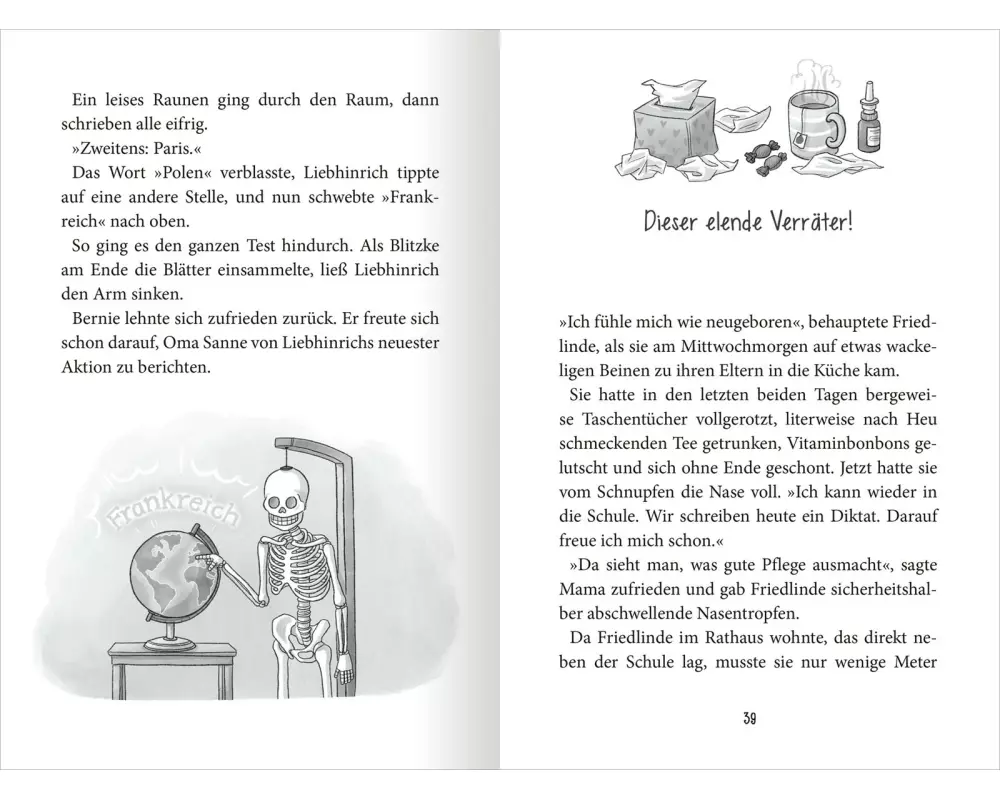 Ein leises Raunen ging durch den Raum, dann schrieben alle eifrig.

»Zweitens: Paris.«

Das Wort »Polen« verblasste, Liebhinrich tippte auf eine andere Stelle, und nun schwebte »Frankreich« nach oben.

So ging es den ganzen Test hindurch. Als Blitzke am Ende die Blätter einsammelte, ließ Liebhinrich den Arm sinken.

Bernie lehnte sich zufrieden zurück. Er freute sich schon darauf, Oma Sanne von Liebhinrichs neuester Aktion zu berichten.

Frankreich

Dieser elende Verräter!

»Ich fühle mich wie neugeboren«, behauptete Friedlinde, als sie am Mittwochmorgen auf etwas wackeligen Beinen zu ihren Eltern in die Küche kam.

Sie hatte in den letzten beiden Tagen bergeweise Taschentücher vollgerotzt, literweise nach Heu schmeckenden Tee getrunken, Vitaminbonbons gelutscht und sich ohne Ende geschont. Jetzt hatte sie vom Schnupfen die Nase voll. »Ich kann wieder in die Schule. Wir schreiben heute ein Diktat. Darauf freue ich mich schon.«

»Da sieht man, was gute Pflege ausmacht«, sagte Mama zufrieden und gab Friedlinde sicherheitshalber abschwellende Nasentropfen.

Da Friedlinde im Rathaus wohnte, das direkt neben der Schule lag, musste sie nur wenige Meter

39